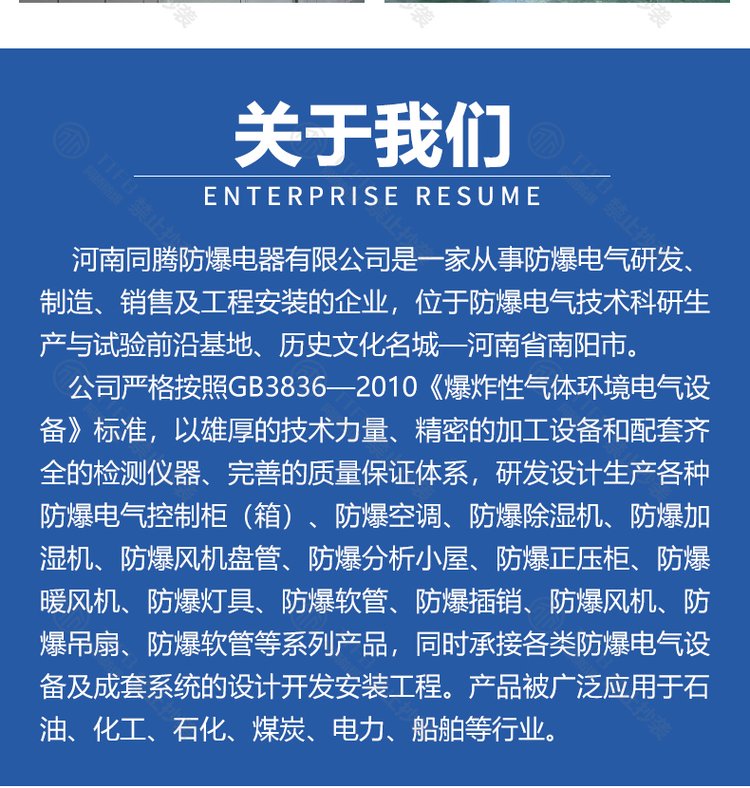 关于我们

ENTERPRISE RESUME

河南同腾防爆电器有限公司是一家从事防爆电气研发、制造、销售及工程安装的企业，位于防爆电气技术科研生产与试验前沿基地、历史文化名城—河南省南阳市。

公司严格按照GB3836—2010《爆炸性气体环境电气设备》标准，以雄厚的技术力量、精密的加工设备和配套齐全的检测仪器、完善的质量保证体系，研发设计生产各种防爆电气控制柜（箱）、防爆空调、防爆除湿机、防爆加湿机、防爆风机盘管、防爆分析小屋、防爆正压柜、防爆暖风机、防爆灯具、防爆软管、防爆插销、防爆风机、防爆吊扇、防爆软管等系列产品，同时承接各类防爆电气设备及成套系统的设计开发安装工程。产品被广泛应用于石油、化工、石化、煤炭、电力、船舶等行业。